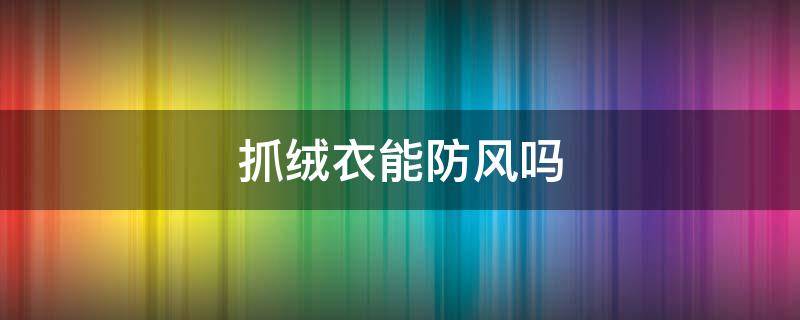 抓绒衣能防风吗